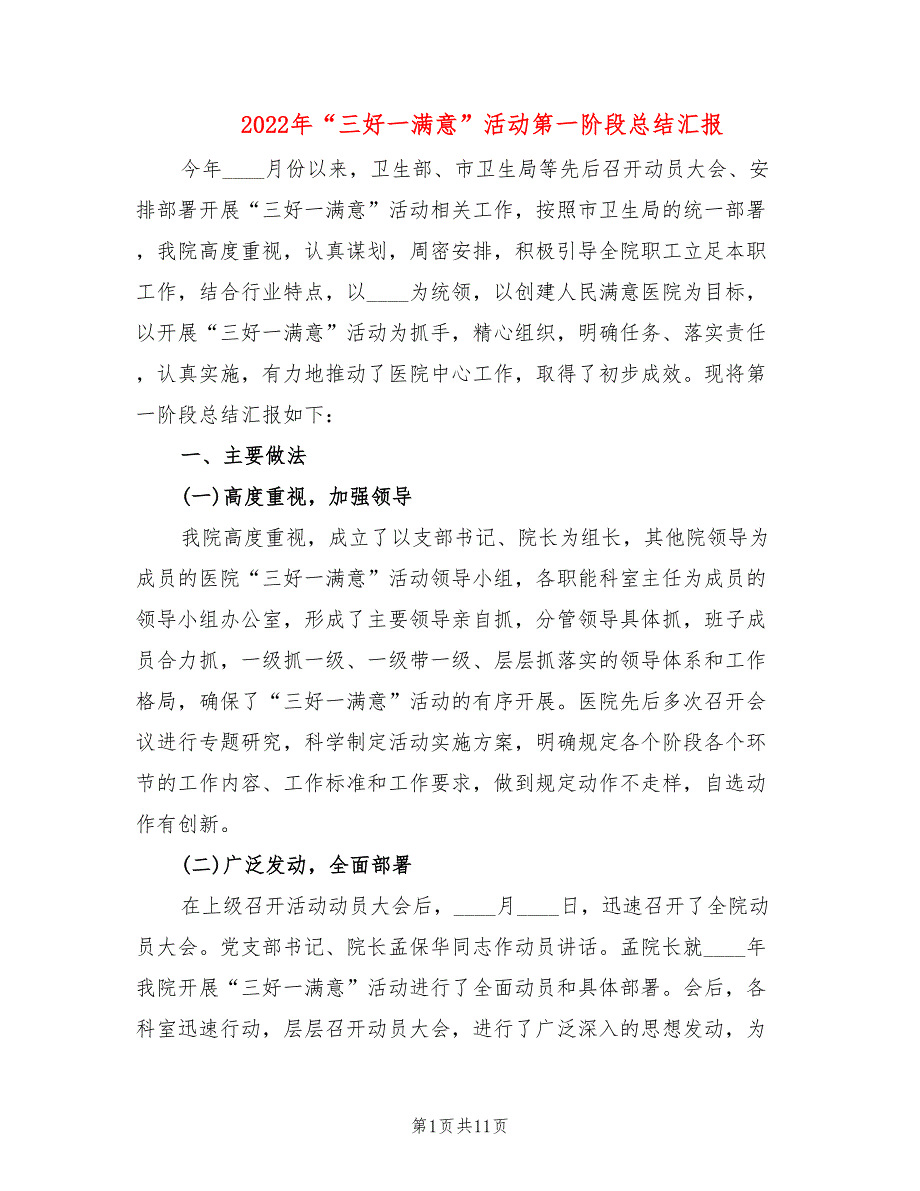 2022年“三好一满意”活动第一阶段总结汇报

今年____月份以来，卫生部、市卫生局等先后召开动员大会、安排部署开展“三好一满意”活动相关工作，按照市卫生局的统一部署，我院高度重视，认真谋划，周密安排，积极引导全院职工立足本职工作，结合行业特点，以____为统领，以创建人民满意医院为目标，以开展“三好一满意”活动为抓手，精心组织，明确任务、落实责任，认真实施，有力地推动了医院中心工作，取得了初步成效。现将第一阶段总结汇报如下：

一、主要做法

(一)高度重视，加强领导

我院高度重视，成立了以支部书记、院长为组长，其他院领导为成员的医院“三好一满意”活动领导小组，各职能科室主任为成员的领导小组办公室，形成了主要领导亲自抓，分管领导具体抓，班子成员合力抓，一级抓一级、一级带一级、层层抓落实的领导体系和工作格局，确保了“三好一满意”活动的有序开展。医院先后多次召开会议进行专题研究，科学制定活动实施方案，明确规定各个阶段各个环节的工作内容、工作标准和工作要求，做到规定动作不走样，自选动作有创新。

(二)广泛发动，全面部署

在上级召开活动动员大会后，____月____日，迅速召开了全院动员大会。党支部书记、院长孟保华同志作动员讲话。孟院长就____年我院开展“三好一满意”活动进行了全面动员和具体部署。会后，各科室迅速行动，层层召开动员大会，进行了广泛深入的思想发动，为

第1页共11页